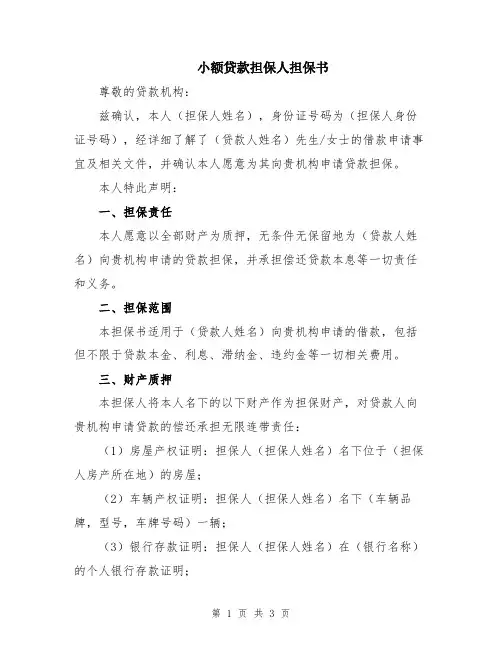 小额贷款担保人担保书

尊敬的贷款机构：

兹确认，本人（担保人姓名），身份证号码为（担保人身份证号码），经详细了解了（贷款人姓名）先生/女士的借款申请事宜及相关文件，并确认本人愿意为其向贵机构申请贷款担保。

本人特此声明：

一、担保责任

本人愿意以全部财产为质押，无条件无保留地为（贷款人姓名）向贵机构申请的贷款担保，并承担偿还贷款本息等一切责任和义务。

二、担保范围

本担保书适用于（贷款人姓名）向贵机构申请的借款，包括但不限于贷款本金、利息、滞纳金、违约金等一切相关费用。

三、财产质押

本担保人将本人名下的以下财产作为担保财产，对贷款人向贵机构申请贷款的偿还承担无限连带责任：

（1）房屋产权证明：担保人（担保人姓名）名下位于（担保人房产所在地）的房屋；

（2）车辆产权证明：担保人（担保人姓名）名下（车辆品牌，型号，车牌号码）一辆；

（3）银行存款证明：担保人（担保人姓名）在（银行名称）的个人银行存款证明；

第 1 页 共 3 页